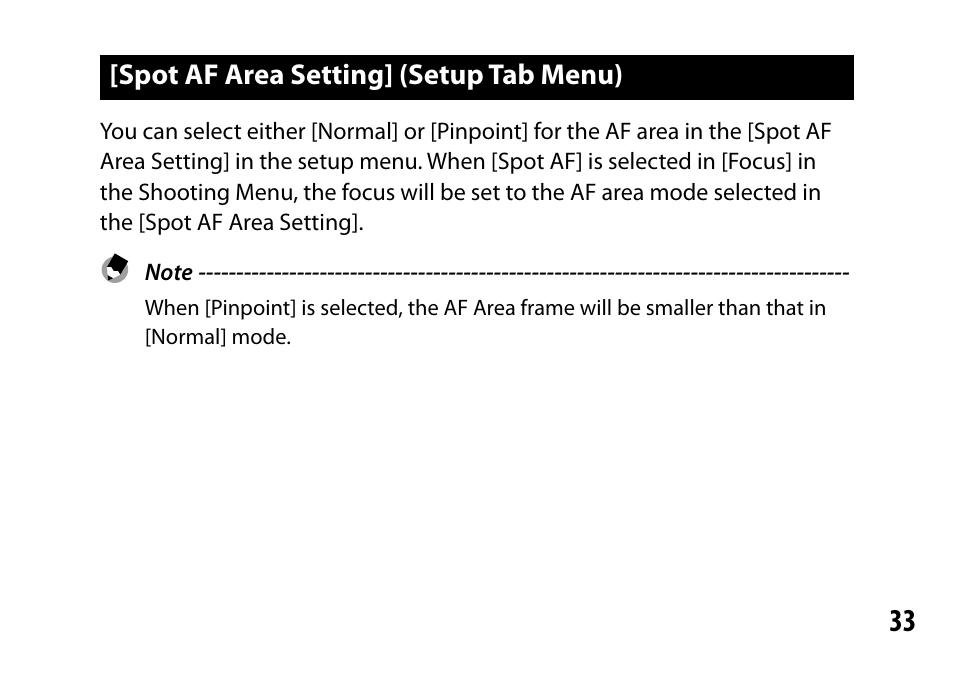 [Spot AF Area Setting] (Setup Tab Menu)

You can select either [Normal] or [Pinpoint] for the AF area in the [Spot AF Area Setting] in the setup menu. When [Spot AF] is selected in [Focus] in the Shooting Menu, the focus will be set to the AF area mode selected in the [Spot AF Area Setting].

Note ------------------------------------------------------------------------------------

When [Pinpoint] is selected, the AF Area frame will be smaller than that in [Normal] mode.

33